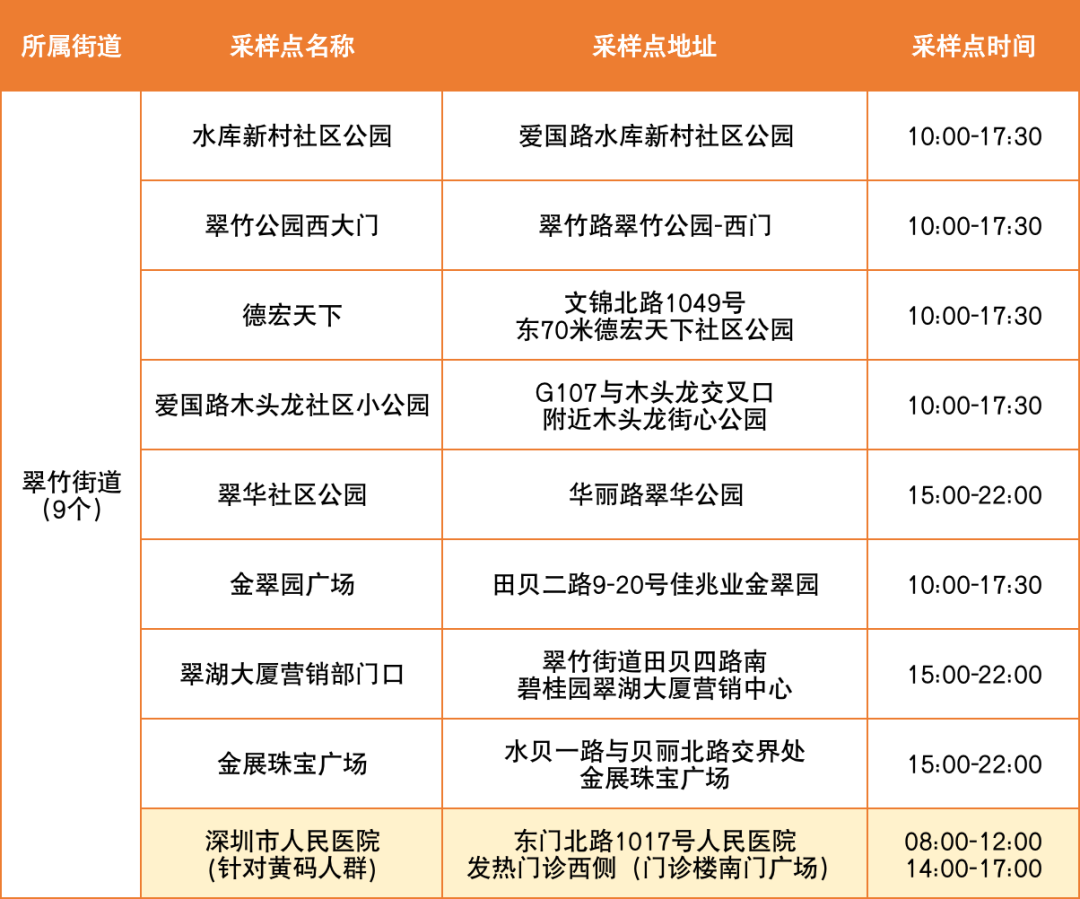 | 所属街道 | 采样点名称 | 采样点地址 | 采样点时间 |
|---|---|---|---|
| 翠竹街道(9个) | 水库新村社区公园 | 爱国路水库新村社区公园 | 10:00-17:30 |
| | 翠竹公园西大门 | 翠竹路翠竹公园-西门 | 10:00-17:30 |
| | 德宏天下 | 文锦北路1049号东70米德宏天下社区公园 | 10:00-17:30 |
| | 爱国路木头龙社区小公园 | G107与木头龙交叉口附近木头龙街心公园 | 10:00-17:30 |
| | 翠华社区公园 | 华丽路翠华公园 | 15:00-22:00 |
| | 金翠园广场 | 田贝二路9-20号佳兆业金翠园 | 10:00-17:30 |
| | 翠湖大厦营销部门口 | 翠竹街道田贝四路南碧桂园翠湖大厦营销中心 | 15:00-22:00 |
| | 金展珠宝广场 | 水贝一路与贝丽北路交界处金展珠宝广场 | 15:00-22:00 |
| | 深圳市人民医院(针对黄码人群) | 东门北路1017号人民医院发热门诊西侧(门诊楼南门广场) | 08:00-12:00 14:00-17:00 |